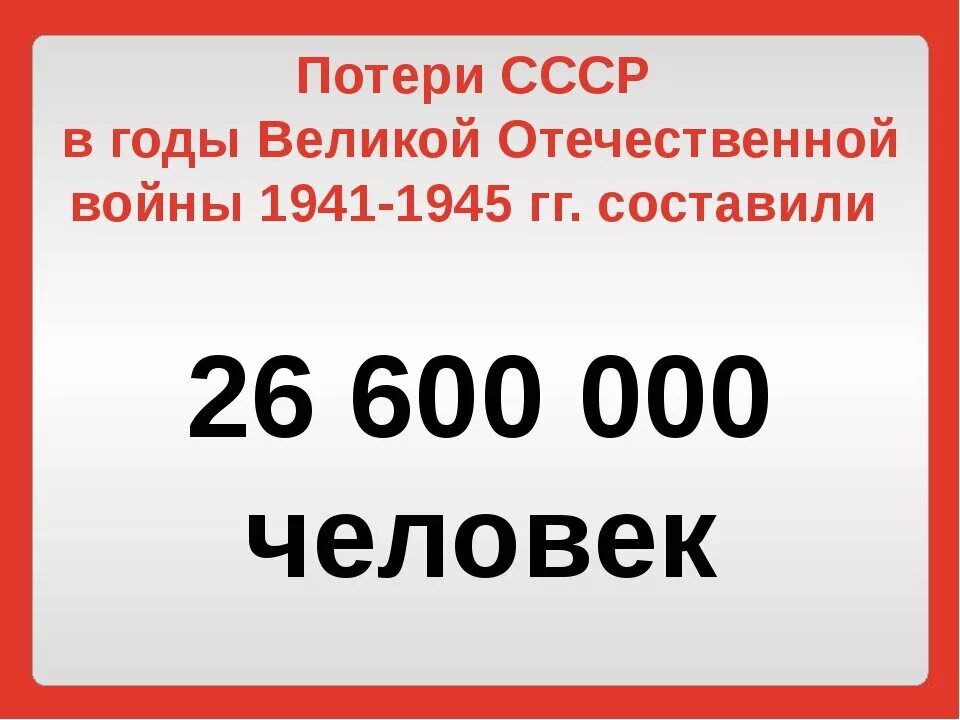 Потери СССР в годы Великой Отечественной войны 1941-1945 гг. составили

26 600 000 человек